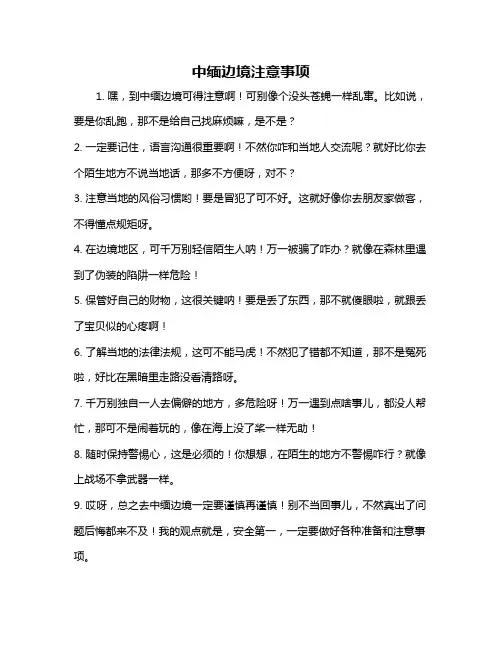 中缅边境注意事项

1. 嘿，到中缅边境可得注意啊！可别像个没头苍蝇一样乱窜。比如说，要是你乱跑，那不是给自己找麻烦嘛，是不是？

2. 一定要记住，语言沟通很重要啊！不然你咋和当地人交流呢？就好比你去个陌生地方不说当地话，那多不方便呀，对不？

3. 注意当地的风俗习惯哟！要是冒犯了可不好。这就好像你去朋友家做客，不得懂点规矩呀。

4. 在边境地区，可千万别轻信陌生人呐！万一被骗了咋办？就像在森林里遇到了伪装的陷阱一样危险！

5. 保管好自己的财物，这很关键呐！要是丢了东西，那不就傻眼啦，就跟丢了宝贝似的心疼啊！

6. 了解当地的法律法规，这可不能马虎！不然犯了错都不知道，那不是冤死啦，好比在黑暗里走路没看清路呀。

7. 千万别独自一人去偏僻的地方，多危险呀！万一遇到点啥事儿，都没人帮忙，那可不是闹着玩的，像在海上没了桨一样无助！

8. 随时保持警惕心，这是必须的！你想想，在陌生的地方不警惕咋行？就像上战场不拿武器一样。

9. 哎呀，总之去中缅边境一定要谨慎再谨慎！别不当回事儿，不然真出了问题后悔都来不及！我的观点就是，安全第一，一定要做好各种准备和注意事项。